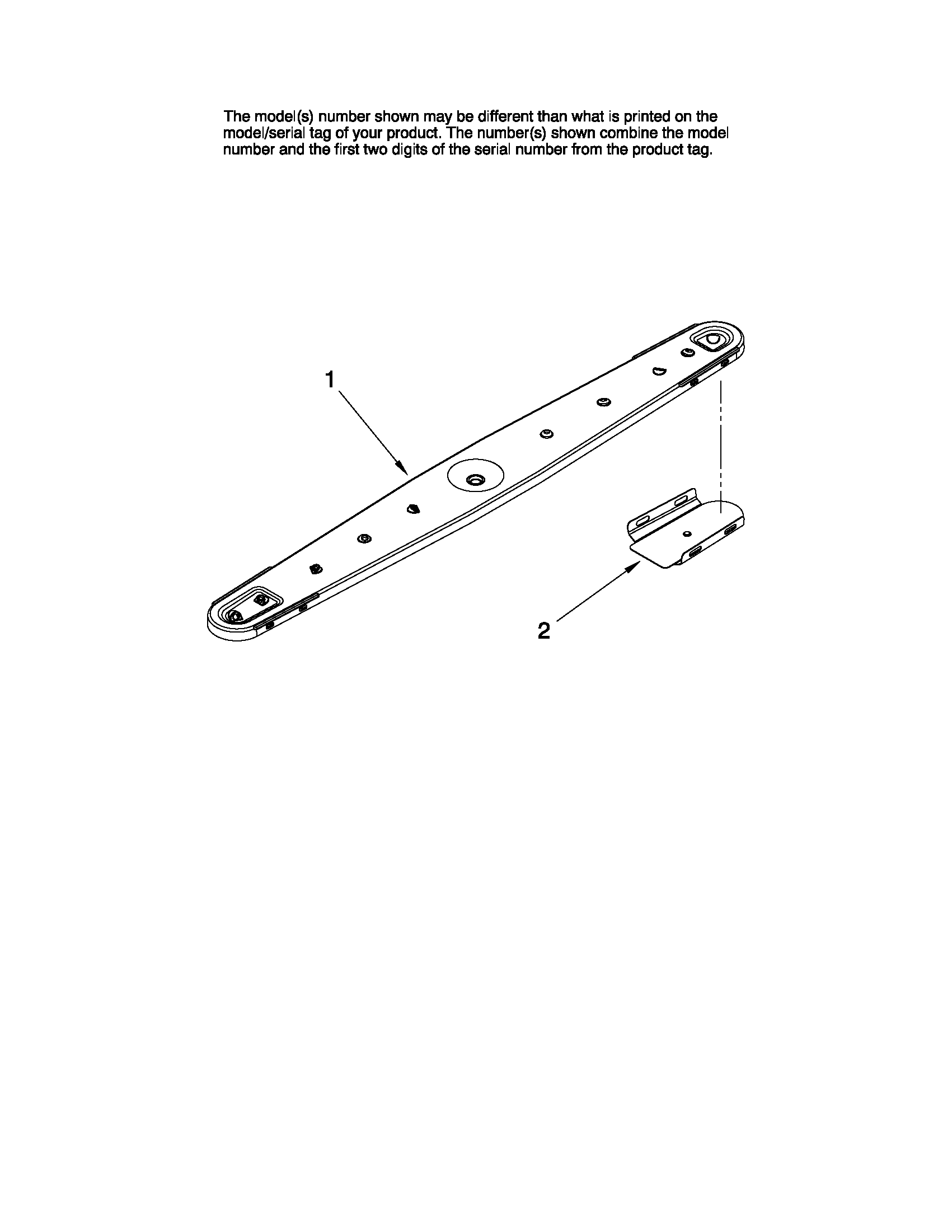 The model(s) number shown may be different than what is printed on the model/serial tag of your product. The number(s) shown combine the model number and the first two digits of the serial number from the product tag.

1

2